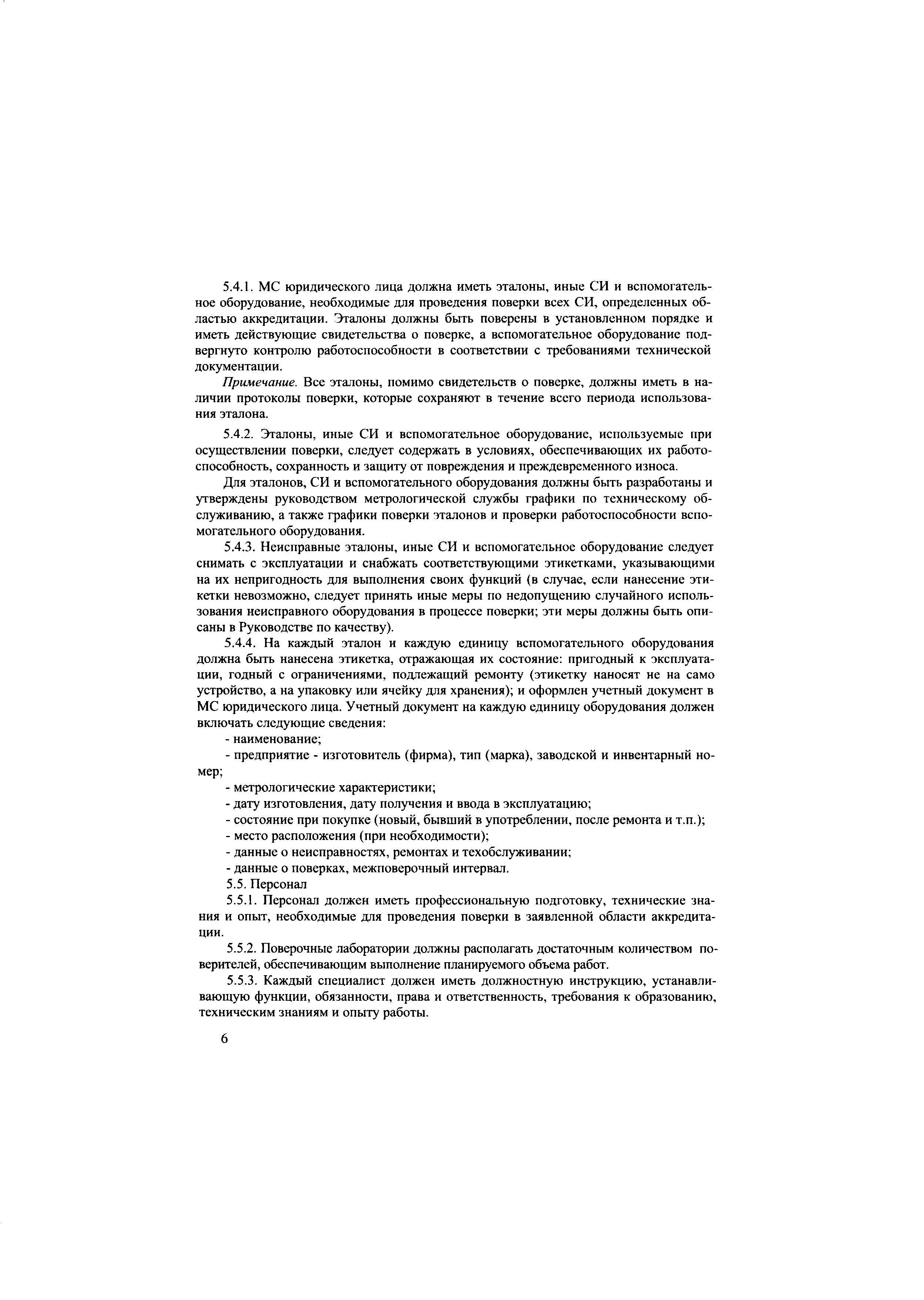 5.4.1. МС юридического лица должна иметь эталоны, иные СИ и вспомогательное оборудование, необходимые для проведения поверки всех СИ, определенных областью аккредитации. Эталоны должны быть поверены в установленном порядке и иметь действующие свидетельства о поверке, а вспомогательное оборудование подвергнуто контролю работоспособности в соответствии с требованиями технической документации.

Примечание. Все эталоны, помимо свидетельств о поверке, должны иметь в наличии протоколы поверки, которые сохраняют в течение всего периода использования эталона.

5.4.2. Эталоны, иные СИ и вспомогательное оборудование, используемые при осуществлении поверки, следует содержать в условиях, обеспечивающих их работоспособность, сохранность и защиту от повреждения и преждевременного износа.

Для эталонов, СИ и вспомогательного оборудования должны быть разработаны и утверждены руководством метрологической службы графики по техническому обслуживанию, а также графики поверки эталонов и проверки работоспособности вспомогательного оборудования.

5.4.3. Неисправные эталоны, иные СИ и вспомогательное оборудование следует снимать с эксплуатации и снабжать соответствующими этикетками, указывающими на их непригодность для выполнения своих функций (в случае, если нанесение этикетки невозможно, следует принять иные меры по недопущению случайного использования неисправного оборудования в процессе поверки; эти меры должны быть описаны в Руководстве по качеству).

5.4.4. На каждый эталон и каждую единицу вспомогательного оборудования должна быть нанесена этикетка, отражающая их состояние: пригодный к эксплуатации, годный с ограничениями, подлежащий ремонту (этикетку наносят не на само устройство, а на упаковку или ячейку для хранения); и оформлен учетный документ в МС юридического лица. Учетный документ на каждую единицу оборудования должен включать следующие сведения:

- наименование;

- предприятие - изготовитель (фирма), тип (марка), заводской и инвентарный номер;

- метрологические характеристики;

- дату изготовления, дату получения и ввода в эксплуатацию;

- состояние при покупке (новый, бывший в употреблении, после ремонта и т.п.);

- место расположения (при необходимости);

- данные о неисправностях, ремонтах и техобслуживании;

- данные о поверках, межповерочный интервал.

5.5. Персонал

5.5.1. Персонал должен иметь профессиональную подготовку, технические знания и опыт, необходимые для проведения поверки в заявленной области аккредитации.

5.5.2. Поверочные лаборатории должны располагать достаточным количеством поверителей, обеспечивающим выполнение планируемого объема работ.

5.5.3. Каждый специалист должен иметь должностную инструкцию, устанавливающую функции, обязанности, права и ответственность, требования к образованию, техническим знаниям и опыту работы.

6